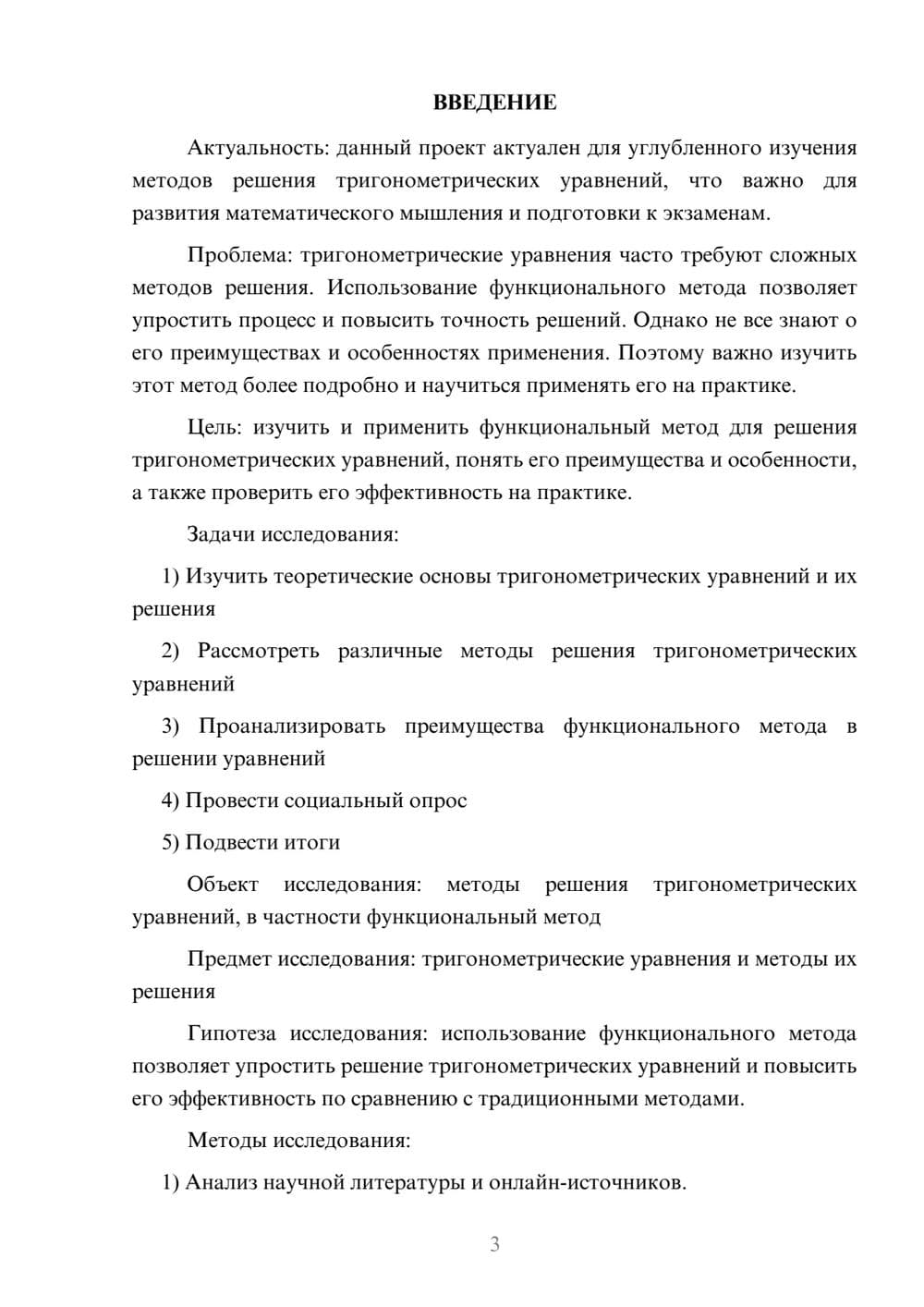 ВВЕДЕНИЕ

Актуальность: данный проект актуален для углубленного изучения методов решения тригонометрических уравнений, что важно для развития математического мышления и подготовки к экзаменам.

Проблема: тригонометрические уравнения часто требуют сложных методов решения. Использование функционального метода позволяет упростить процесс и повысить точность решений. Однако не все знают о его преимуществах и особенностях применения. Поэтому важно изучить этот метод более подробно и научиться применять его на практике.

Цель: изучить и применить функциональный метод для решения тригонометрических уравнений, понять его преимущества и особенности, а также проверить его эффективность на практике.

Задачи исследования:

1) Изучить теоретические основы тригонометрических уравнений и их решения

2) Рассмотреть различные методы решения тригонометрических уравнений

3) Проанализировать преимущества функционального метода в решении уравнений

4) Провести социальный опрос

5) Подвести итоги

Объект исследования: методы решения тригонометрических уравнений, в частности функциональный метод

Предмет исследования: тригонометрические уравнения и методы их решения

Гипотеза исследования: использование функционального метода позволяет упростить решение тригонометрических уравнений и повысить его эффективность по сравнению с традиционными методами.

Методы исследования:

1) Анализ научной литературы и онлайн-источников.

3